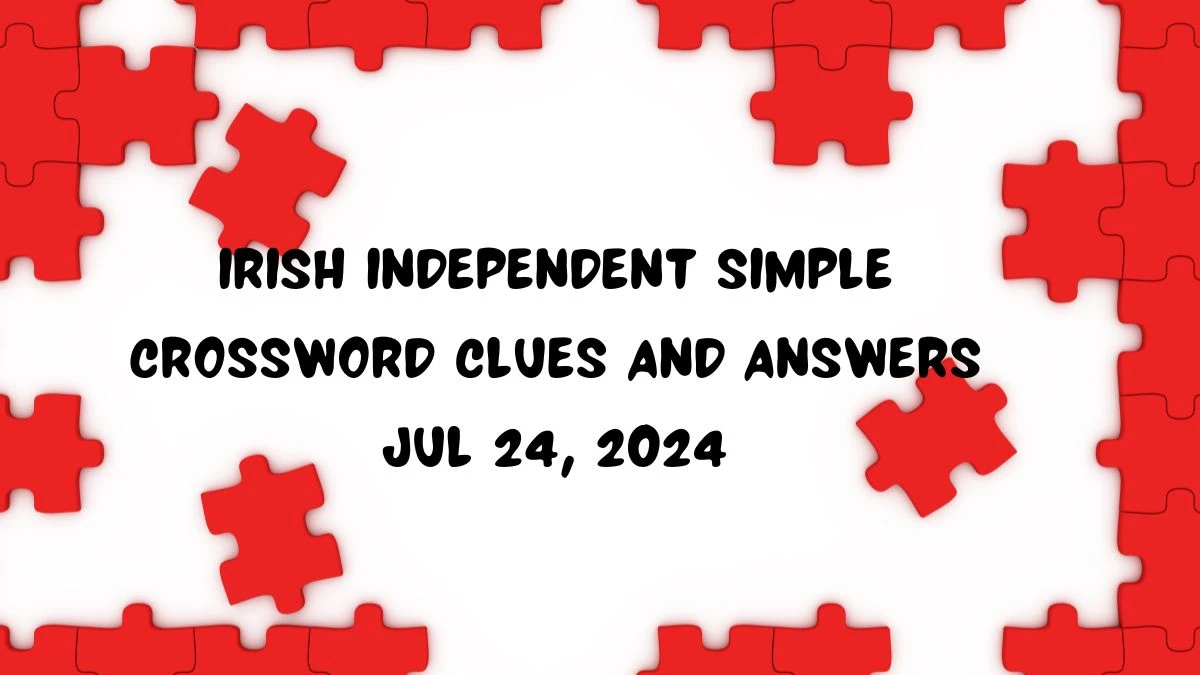 IRISH INDEPENDENT SIMPLE CROSSWORD CLUES AND ANSWERS JUL 24, 2024